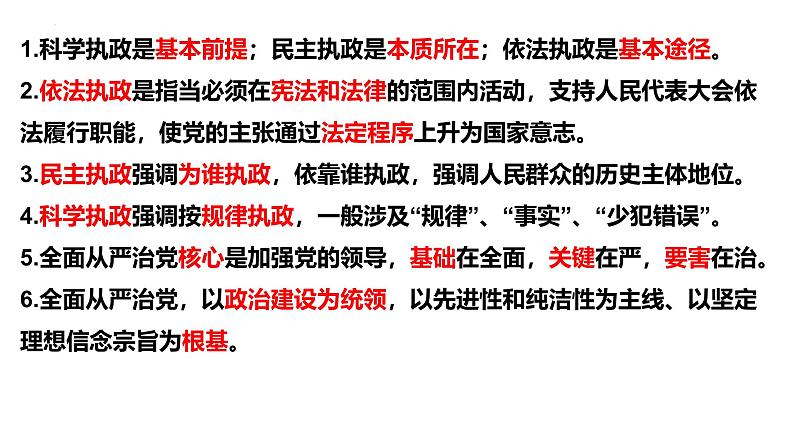 1.科学执政是基本前提；民主执政是本质所在；依法执政是基本途径。

2.依法执政是指当必须在宪法和法律的范围内活动，支持人民代表大会依法履行职能，使党的主张通过法定程序上升为国家意志。

3.民主执政强调为谁执政，依靠谁执政，强调人民群众的历史主体地位。

4.科学执政强调按规律执政，一般涉及“规律”、“事实”、“少犯错误”。

5.全面从严治党核心是加强党的领导，基础在全面，关键在严，要害在治。

6.全面从严治党，以政治建设为统领，以先进性和纯洁性为主线、以坚定理想信念宗旨为根基。